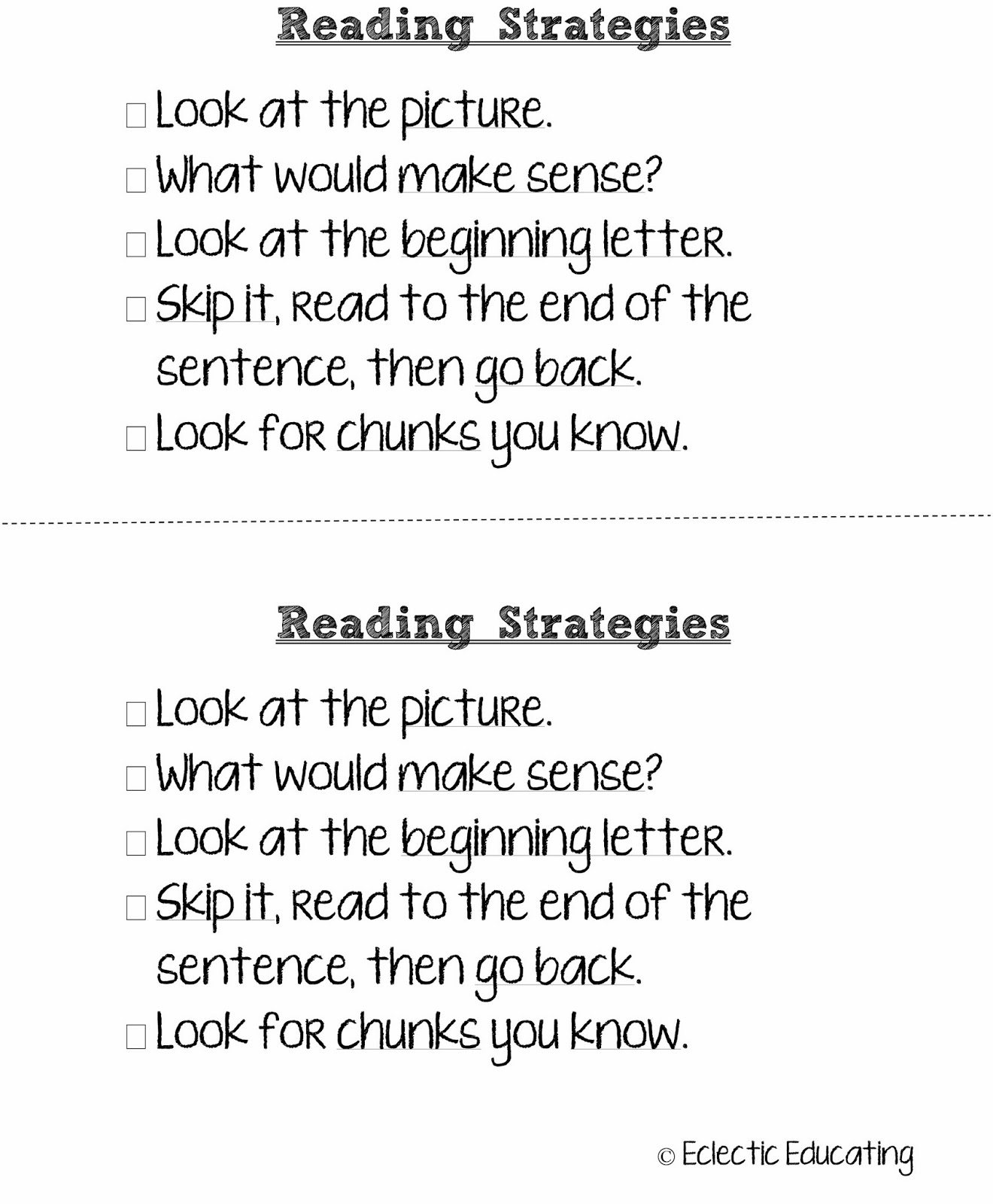 Reading Strategies

☐ Look at the picture.
☐ What would make sense?
☐ Look at the beginning letter.
☐ Skip it, read to the end of the sentence, then go back.
☐ Look for chunks you know.

Reading Strategies

☐ Look at the picture.
☐ What would make sense?
☐ Look at the beginning letter.
☐ Skip it, read to the end of the sentence, then go back.
☐ Look for chunks you know.

© Eclectic Educating